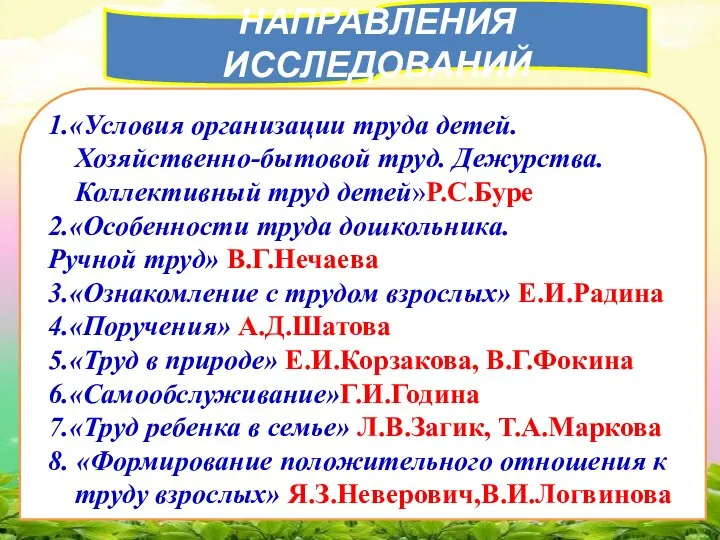 НАПРАВЛЕНИЯ ИССЛЕДОВАНИЙ

1.«Условия организации труда детей. Хозяйственно-бытовой труд. Дежурства. Коллективный труд детей»Р.С.Буре
2.«Особенности труда дошкольника.
Ручной труд» В.Г.Нечаева
3.«Ознакомление с трудом взрослых» Е.И.Радина
4.«Поручения» А.Д.Шатова
5.«Труд в природе» Е.И.Корзакова, В.Г.Фокина
6.«Самообслуживание»Г.И.Година
7.«Труд ребенка в семье» Л.В.Загик, Т.А.Маркова
8. «Формирование положительного отношения к труду взрослых» Я.З.Неверович,В.И.Логвинова